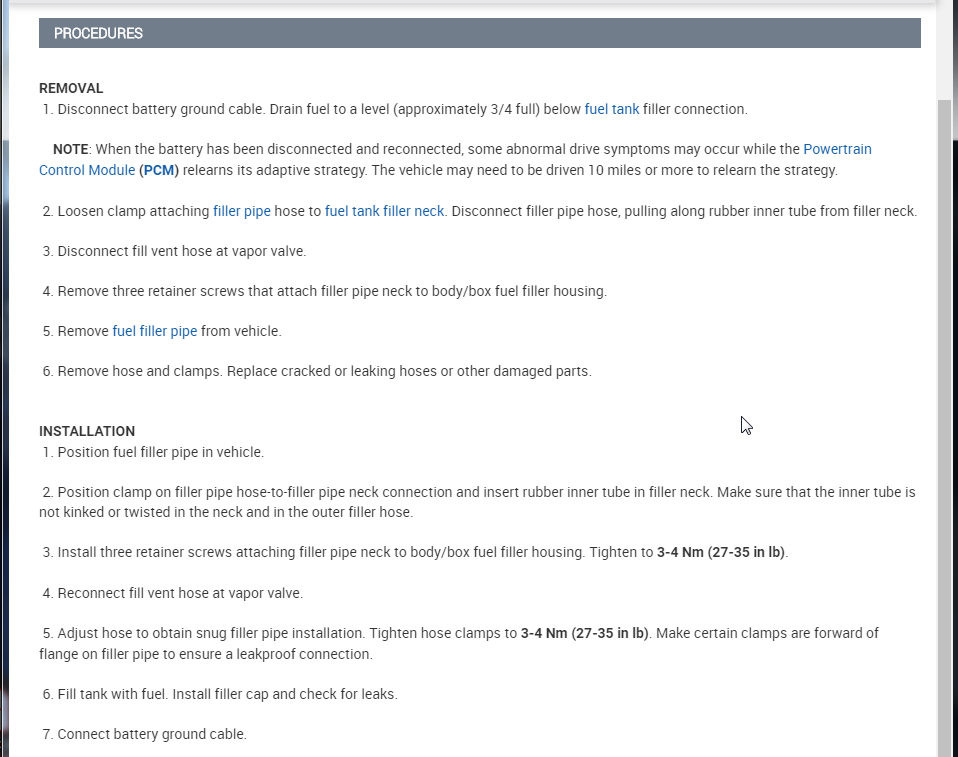 PROCEDURES

REMOVAL
1. Disconnect battery ground cable. Drain fuel to a level (approximately 3/4 full) below fuel tank filler connection.

NOTE: When the battery has been disconnected and reconnected, some abnormal drive symptoms may occur while the Powertrain Control Module (PCM) relearns its adaptive strategy. The vehicle may need to be driven 10 miles or more to relearn the strategy.

2. Loosen clamp attaching filler pipe hose to fuel tank filler neck. Disconnect filler pipe hose, pulling along rubber inner tube from filler neck.

3. Disconnect fill vent hose at vapor valve.

4. Remove three retainer screws that attach filler pipe neck to body/box fuel filler housing.

5. Remove fuel filler pipe from vehicle.

6. Remove hose and clamps. Replace cracked or leaking hoses or other damaged parts.

INSTALLATION
1. Position fuel filler pipe in vehicle.

2. Position clamp on filler pipe hose-to-filler pipe neck connection and insert rubber inner tube in filler neck. Make sure that the inner tube is not kinked or twisted in the neck and in the outer filler hose.

3. Install three retainer screws attaching filler pipe neck to body/box fuel filler housing. Tighten to 3-4 Nm (27-35 in lb).

4. Reconnect fill vent hose at vapor valve.

5. Adjust hose to obtain snug filler pipe installation. Tighten hose clamps to 3-4 Nm (27-35 in lb). Make certain clamps are forward of flange on filler pipe to ensure a leakproof connection.

6. Fill tank with fuel. Install filler cap and check for leaks.

7. Connect battery ground cable.